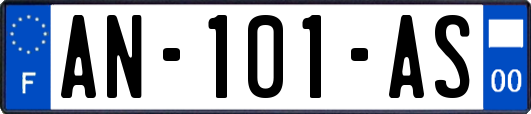 F
AN-101-AS
00